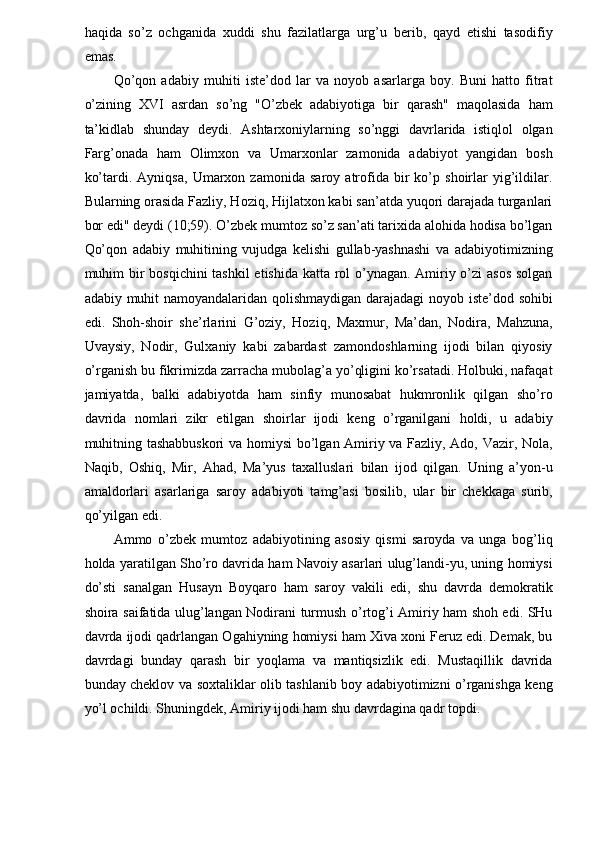 haqida  so’z  ochganida  xuddi  shu  fazilatlarga  urg’u  berib,  qayd  etishi  tasodifiy emas.

Qo’qon  adabiy  muhiti  iste’dod  lar  va  noyob  asarlarga  boy.  Buni  hatto  fitrat o’zining  XVI  asrdan  so’ng  "O’zbek  adabiyotiga  bir  qarash"  maqolasida  ham ta’kidlab  shunday  deydi.  Ashtarxoniylarning  so’nggi  davrlarida  istiqlol  olgan Farg’onada  ham  Olimxon  va  Umarxonlar  zamonida  adabiyot  yangidan  bosh ko’tardi.  Ayniqsa,  Umarxon  zamonida  saroy  atrofida  bir  ko’p  shoirlar  yig’ildilar. Bularning orasida Fazliy, Hoziq, Hijlatxon kabi san’atda yuqori darajada turganlari bor edi" deydi (10;59). O’zbek mumtoz so’z san’ati tarixida alohida hodisa bo’lgan Qo’qon  adabiy  muhitining  vujudga  kelishi  gullab-yashnashi  va  adabiyotimizning muhim bir bosqichini tashkil etishida katta rol o’ynagan. Amiriy o’zi asos solgan adabiy  muhit  namoyandalaridan  qolishmaydigan  darajadagi  noyob  iste’dod  sohibi edi.  Shoh-shoir  she’rlarini  G’oziy,  Hoziq,  Maxmur,  Ma’dan,  Nodira,  Mahzuna, Uvaysiy,  Nodir,  Gulxaniy  kabi  zabardast  zamondoshlarning  ijodi  bilan  qiyosiy o’rganish bu fikrimizda zarracha mubolag’a yo’qligini ko’rsatadi. Holbuki, nafaqat jamiyatda,  balki  adabiyotda  ham  sinfiy  munosabat  hukmronlik  qilgan  sho’ro davrida  nomlari  zikr  etilgan  shoirlar  ijodi  keng  o’rganilgani  holdi,  u  adabiy muhitning tashabbuskori va homiysi bo’lgan Amiriy va Fazliy, Ado, Vazir, Nola, Naqib,  Oshiq,  Mir,  Ahad,  Ma’yus  taxalluslari  bilan  ijod  qilgan.  Uning  a’yon-u amaldorlari  asarlariga  saroy  adabiyoti  tamg’asi  bosilib,  ular  bir  chekkaga  surib, qo’yilgan edi.

Ammo  o’zbek  mumtoz  adabiyotining  asosiy  qismi  saroyda  va  unga  bog’liq holda yaratilgan Sho’ro davrida ham Navoiy asarlari ulug’landi-yu, uning homiysi do’sti  sanalgan  Husayn  Boyqaro  ham  saroy  vakili  edi,  shu  davrda  demokratik shoira saifatida ulug’langan Nodirani turmush o’rtog’i Amiriy ham shoh edi. SHu davrda ijodi qadrlangan Ogahiyning homiysi ham Xiva xoni Feruz edi. Demak, bu davrdagi  bunday  qarash  bir  yoqlama  va  mantiqsizlik  edi.  Mustaqillik  davrida bunday cheklov va soxtaliklar olib tashlanib boy adabiyotimizni o’rganishga keng yo’l ochildi. Shuningdek, Amiriy ijodi ham shu davrdagina qadr topdi.